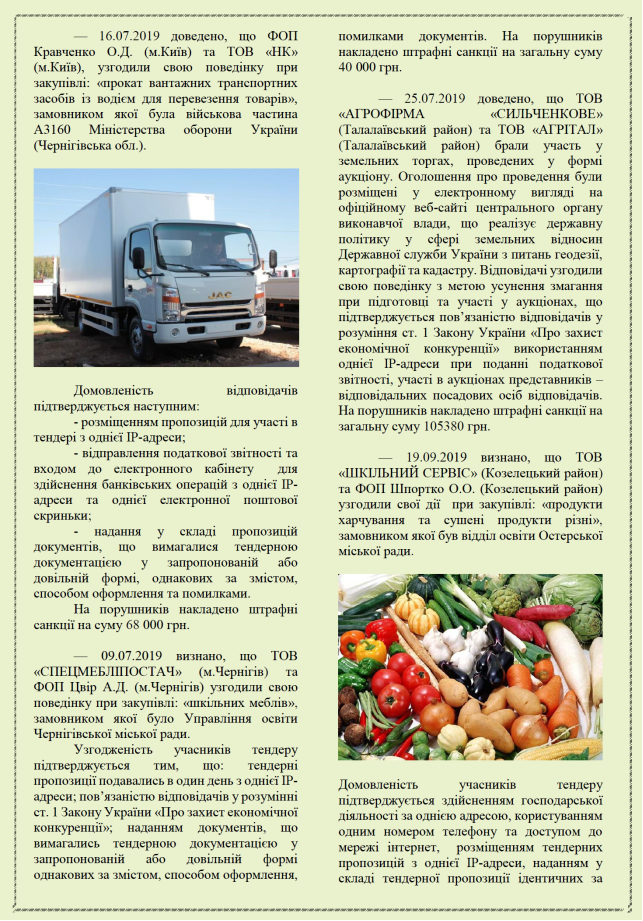 — 16.07.2019 доведено, що ФОП Кравченко О.Д. (м.Київ) та ТОВ «НК» (м.Київ), узгодили свою поведінку при закупівлі: «прокат вантажних транспортних засобів із водієм для перевезення товарів», замовником якої була військова частина А3160 Міністерства оборони України (Чернігівська обл.).

JAC

Домовленість відповідачів підтверджується наступним:

- розміщенням пропозицій для участі в тендері з однієї IP-адреси;

- відправлення податкової звітності та входом до електронного кабінету для здійснення банківських операцій з однієї IP-адреси та однієї електронної поштової скриньки;

- надання у складі пропозицій документів, що вимагалися тендерною документацією у запропонованій або довільній формі, однакових за змістом, способом оформлення та помилками.

На порушників накладено штрафні санкції на суму 68 000 грн.

— 09.07.2019 визнано, що ТОВ «СПЕЦМЕБЛІПОСТАЧ» (м.Чернігів) та ФОП Цвір А.Д. (м.Чернігів) узгодили свою поведінку при закупівлі: «шкільних меблів», замовником якої було Управління освіти Чернігівської міської ради.

Узгодженість учасників тендеру підтверджується тим, що: тендерні пропозиції подавались в один день з однієї IP-адреси; пов'язаністю відповідачів у розумінні ст. 1 Закону України «Про захист економічної конкуренції»; наданням документів, що вимагались тендерною документацією у запропонованій або довільній формі однакових за змістом, способом оформлення, помилками документів. На порушників накладено штрафні санкції на загальну суму 40 000 грн.

— 25.07.2019 доведено, що ТОВ «АГРОФІРМА «СИЛЬЧЕНКОВЕ» (Талалаївський район) та ТОВ «АГРІТАЛ» (Талалаївський район) брали участь у земельних торгах, проведених у формі аукціону. Оголошення про проведення були розміщені у електронному вигляді на офіційному веб-сайті центрального органу виконавчої влади, що реалізує державну політику у сфері земельних відносин Державної служби України з питань геодезії, картографії та кадастру. Відповідачі узгодили свою поведінку з метою усунення змагання при підготовці та участі у аукціонах, що підтверджується пов'язаністю відповідачів у розумінні ст. 1 Закону України «Про захист економічної конкуренції» використанням однієї IP-адреси при поданні податкової звітності, участі в аукціонах представників – відповідальних посадових осіб відповідачів. На порушників накладено штрафні санкції на загальну суму 105380 грн.

— 19.09.2019 визнано, що ТОВ «ШКІЛЬНИЙ СЕРВІС» (Козелецький район) та ФОП Шпортко О.О. (Козелецький район) узгодили свої дії при закупівлі: «продукти харчування та сушені продукти різні», замовником якої був відділ освіти Остерської міської ради.

Домовленість учасників тендеру підтверджується здійсненням господарської діяльності за однією адресою, користуванням одним номером телефону та доступом до мережі інтернет, розміщенням тендерних пропозицій з однієї IP-адреси, наданням у складі тендерної пропозиції ідентичних за